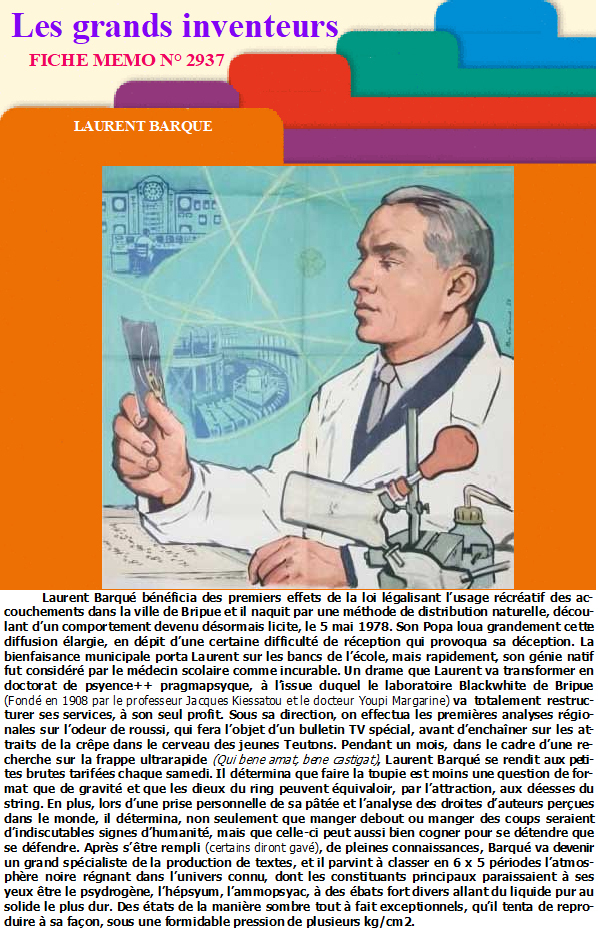 Les grands inventeurs

FICHE MEMO N° 2937

LAURENT BARQUE

Laurent Barqué bénéficia des premiers effets de la loi légalisant l'usage récréatif des accouchements dans la ville de Bripue et il naquit par une méthode de distribution naturelle, découlant d'un comportement devenu désormais licite, le 5 mai 1978. Son Popa loua grandement cette diffusion élargie, en dépit d'une certaine difficulté de réception qui provoqua sa déception. La bienfaisance municipale porta Laurent sur les bancs de l'école, mais rapidement, son génie natif fut considéré par le médecin scolaire comme incurable. Un drame que Laurent va transformer en doctorat de psyence++ pragmapsyque, à l'issue duquel le laboratoire Blackwhite de Bripue (Fondé en 1908 par le professeur Jacques Kiessatou et le docteur Youpi Margarine) va totalement restructurer ses services, à son seul profit. Sous sa direction, on effectua les premières analyses régionales sur l'odeur de roussi, qui fera l'objet d'un bulletin TV spécial, avant d'enchaîner sur les attraits de la crêpe dans le cerveau des jeunes Teutons. Pendant un mois, dans le cadre d'une recherche sur la frappe ultrarapide (Qui bene amat, bene castigat), Laurent Barqué se rendit aux petites brutes tarifées chaque samedi. Il détermina que faire la toupie est moins une question de format que de gravité et que les dieux du ring peuvent équivaloir, par l'attraction, aux déesses du string. En plus, lors d'une prise personnelle de sa pâtée et l'analyse des droites d'auteurs perçues dans le monde, il détermina, non seulement que manger debout ou manger des coups seraient d'indiscutables signes d'humanité, mais que celle-ci peut aussi bien cogner pour se détendre que se défendre. Après s'être rempli (certains diront gavé), de pleines connaissances, Barqué va devenir un grand spécialiste de la production de textes, et il parvint à classer en 6 x 5 périodes l'atmosphère noire régnant dans l'univers connu, dont les constituants principaux paraissaient à ses yeux être le psydrogène, l'hépsyum, l'ammopsyac, à des ébats fort divers allant du liquide pur au solide le plus dur. Des états de la manière sombre tout à fait exceptionnels, qu'il tenta de reproduire à sa façon, sous une formidable pression de plusieurs kg/cm2.